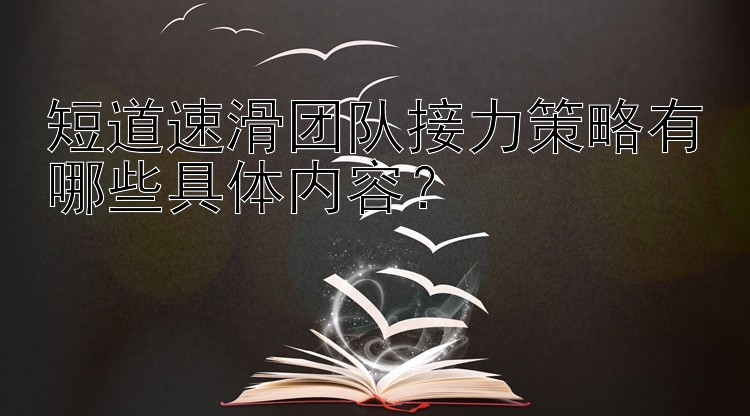 短道速滑团队接力策略有哪些具体内容？